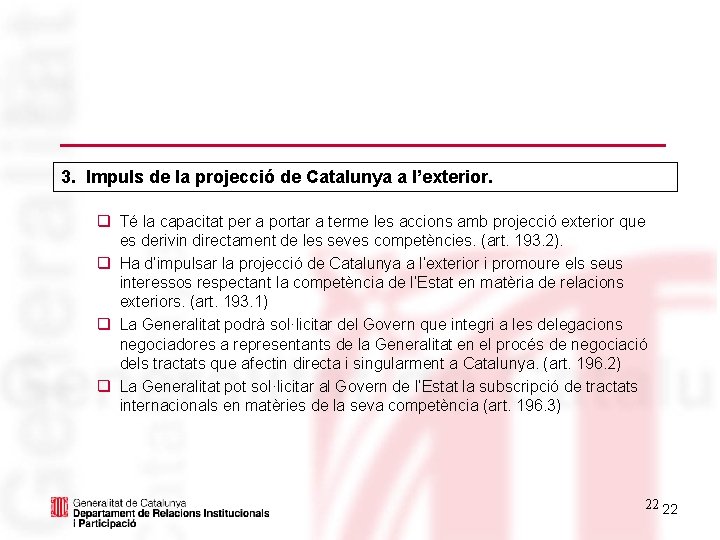 3. Impuls de la projecció de Catalunya a l'exterior.

☐ Té la capacitat per a portar a terme les accions amb projecció exterior que es derivin directament de les seves competències. (art. 193.2).

☐ Ha d'impulsar la projecció de Catalunya a l'exterior i promoure els seus interessos respectant la competència de l'Estat en matèria de relacions exteriors. (art. 193.1)

☐ La Generalitat podrà sol·licitar del Govern que integri a les delegacions negociadores a representants de la Generalitat en el procés de negociació dels tractats que afectin directa i singularment a Catalunya. (art. 196.2)

☐ La Generalitat pot sol·licitar al Govern de l'Estat la subscripció de tractats internacionals en matèries de la seva competència (art. 196.3)

Generalitat de Catalunya
Departament de Relacions Institucionals
i Participació

22 22